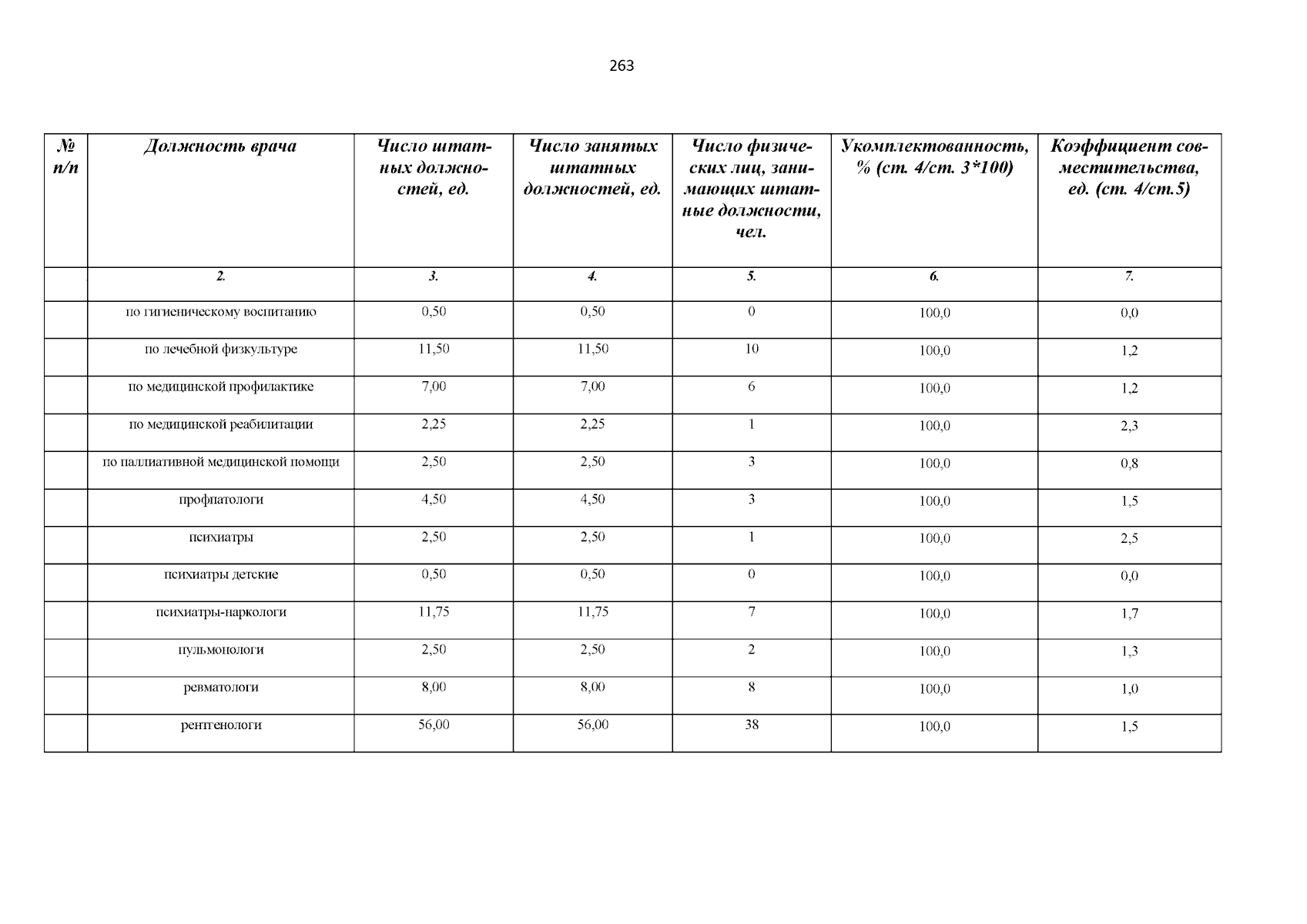 263

| № п/п | Должность врача | Число штатных должностей, ед. | Число занятых штатных должностей, ед. | Число физических лиц, занимающих штатные должности, чел. | Укомплектованность, % (ст. 4/ст. 3*100) | Коэффициент совместительства, ед. (ст. 4/ст.5) |
|---|---|---|---|---|---|---|
| | 2. | 3. | 4. | 5. | 6. | 7. |
| | по гигиеническому воспитанию | 0,50 | 0,50 | 0 | 100,0 | 0,0 |
| | по лечебной физкультуре | 11,50 | 11,50 | 10 | 100,0 | 1,2 |
| | по медицинской профилактике | 7,00 | 7,00 | 6 | 100,0 | 1,2 |
| | по медицинской реабилитации | 2,25 | 2,25 | 1 | 100,0 | 2,3 |
| | по паллиативной медицинской помощи | 2,50 | 2,50 | 3 | 100,0 | 0,8 |
| | профпатологи | 4,50 | 4,50 | 3 | 100,0 | 1,5 |
| | психиатры | 2,50 | 2,50 | 1 | 100,0 | 2,5 |
| | психиатры детские | 0,50 | 0,50 | 0 | 100,0 | 0,0 |
| | психиатры-наркологи | 11,75 | 11,75 | 7 | 100,0 | 1,7 |
| | пульмонологи | 2,50 | 2,50 | 2 | 100,0 | 1,3 |
| | ревматологи | 8,00 | 8,00 | 8 | 100,0 | 1,0 |
| | рентгенологи | 56,00 | 56,00 | 38 | 100,0 | 1,5 |